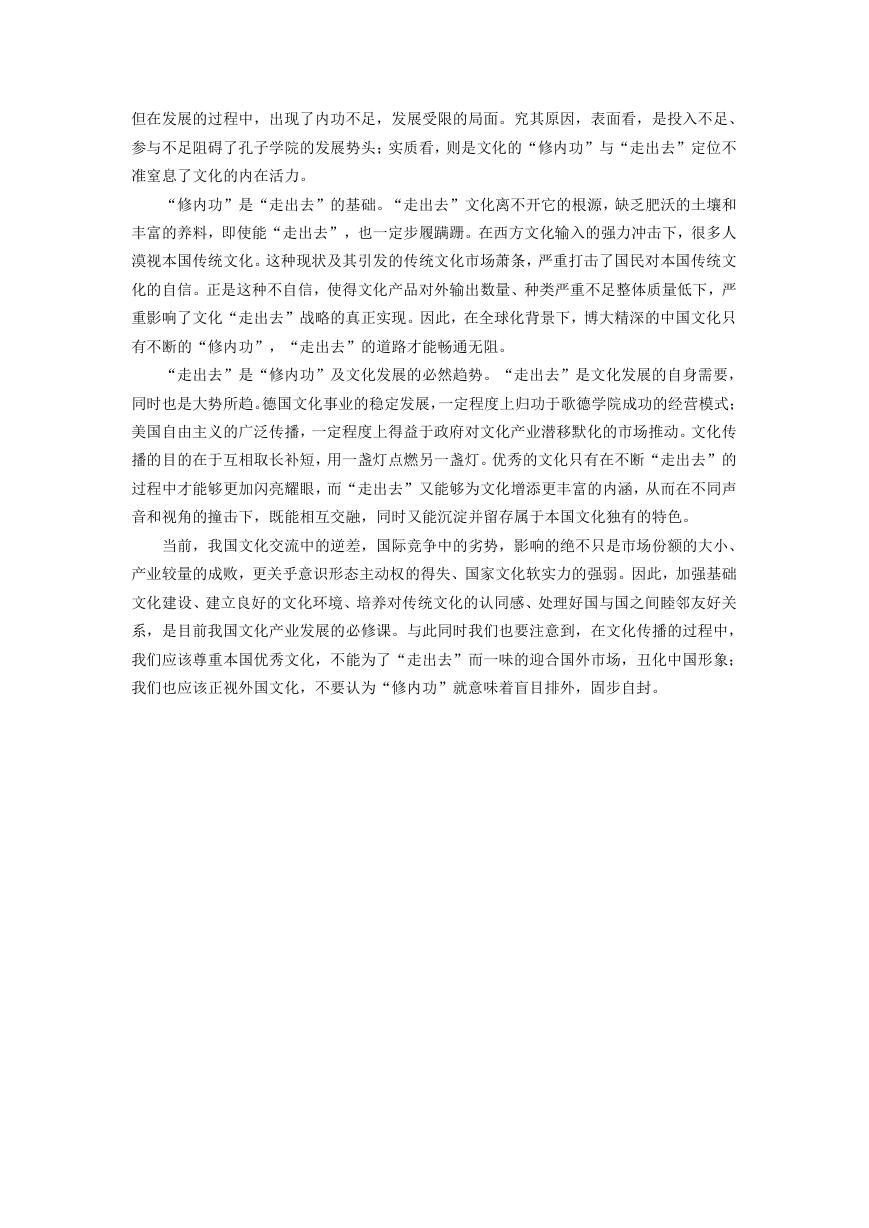 但在发展的过程中，出现了内功不足，发展受限的局面。究其原因，表面看，是投入不足、参与不足阻碍了孔子学院的发展势头；实质看，则是文化的“修内功”与“走出去”定位不准窒息了文化的内在活力。

“修内功”是“走出去”的基础。“走出去”文化离不开它的根源，缺乏肥沃的土壤和丰富的养料，即使能“走出去”，也一定步履蹒跚。在西方文化输入的强力冲击下，很多人漠视本国传统文化。这种现状及其引发的传统文化市场萧条，严重打击了国民对本国传统文化的自信。正是这种不自信，使得文化产品对外输出数量、种类严重不足整体质量低下，严重影响了文化“走出去”战略的真正实现。因此，在全球化背景下，博大精深的中国文化只有不断的“修内功”，“走出去”的道路才能畅通无阻。

“走出去”是“修内功”及文化发展的必然趋势。“走出去”是文化发展的自身需要，同时也是大势所趋。德国文化事业的稳定发展，一定程度上归功于歌德学院成功的经营模式；美国自由主义的广泛传播，一定程度上得益于政府对文化产业潜移默化的市场推动。文化传播的目的在于互相取长补短，用一盏灯点燃另一盏灯。优秀的文化只有在不断“走出去”的过程中才能够更加闪亮耀眼，而“走出去”又能够为文化增添更丰富的内涵，从而在不同声音和视角的撞击下，既能相互交融，同时又能沉淀并留存属于本国文化独有的特色。

当前，我国文化交流中的逆差，国际竞争中的劣势，影响的绝不只是市场份额的大小、产业较量的成败，更关乎意识形态主动权的得失、国家文化软实力的强弱。因此，加强基础文化建设、建立良好的文化环境、培养对传统文化的认同感、处理好国与国之间睦邻友好关系，是目前我国文化产业发展的必修课。与此同时我们也要注意到，在文化传播的过程中，我们应该尊重本国优秀文化，不能为了“走出去”而一味的迎合国外市场，丑化中国形象；我们也应该正视外国文化，不要认为“修内功”就意味着盲目排外，固步自封。